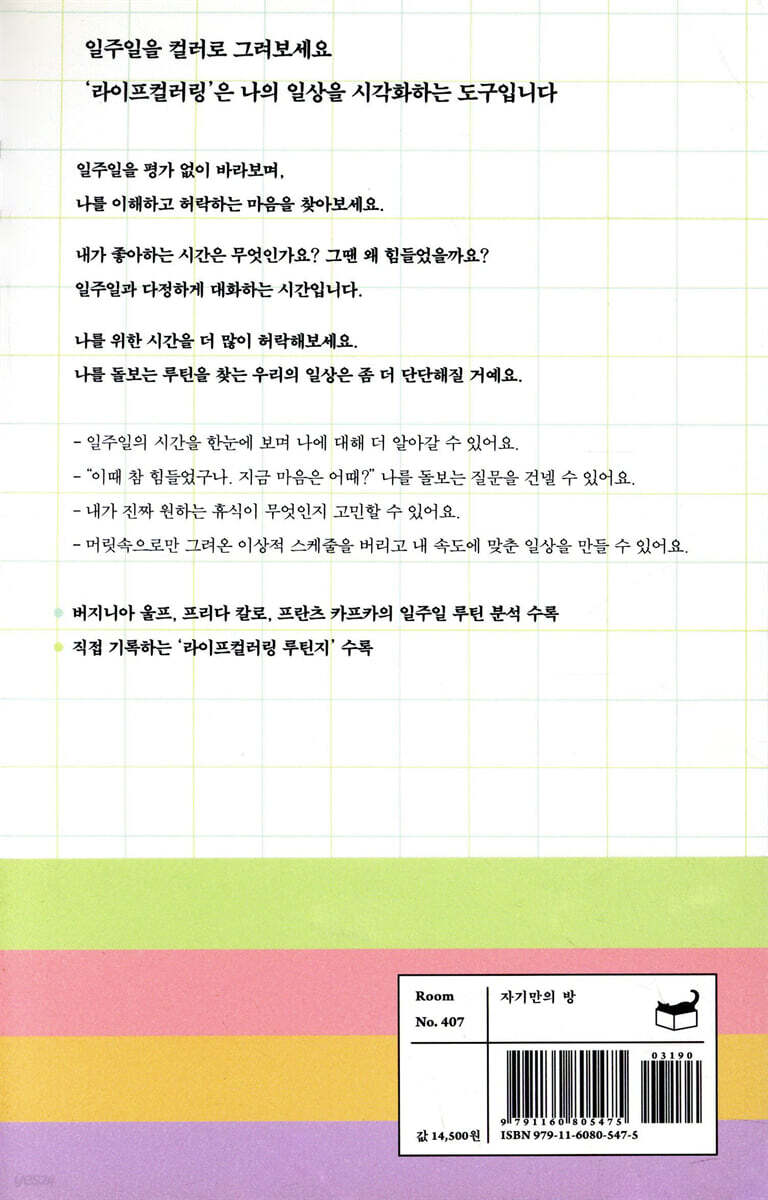 일주일을 컬러로 그려보세요
'라이프컬러링'은 나의 일상을 시각화하는 도구입니다

일주일을 평가 없이 바라보며,
나를 이해하고 허락하는 마음을 찾아보세요.

내가 좋아하는 시간은 무엇인가요? 그땐 왜 힘들었을까요?
일주일과 다정하게 대화하는 시간입니다.

나를 위한 시간을 더 많이 허락해보세요.
나를 돌보는 루틴을 찾는 우리의 일상은 좀 더 단단해질 거예요.

- 일주일의 시간을 한눈에 보며 나에 대해 더 알아갈 수 있어요.
- "이때 참 힘들었구나. 지금 마음은 어때?" 나를 돌보는 질문을 건넬 수 있어요.
- 내가 진짜 원하는 휴식이 무엇인지 고민할 수 있어요.
- 머릿속으로만 그려온 이상적 스케줄을 버리고 내 속도에 맞춘 일상을 만들 수 있어요.

• 버지니아 울프, 프리다 칼로, 프란츠 카프카의 일주일 루틴 분석 수록
• 직접 기록하는 '라이프컬러링 루틴지' 수록

Room
No. 407
자기만의 방

03190
9 791160 805475
값 14,500원
ISBN 979-11-6080-547-5